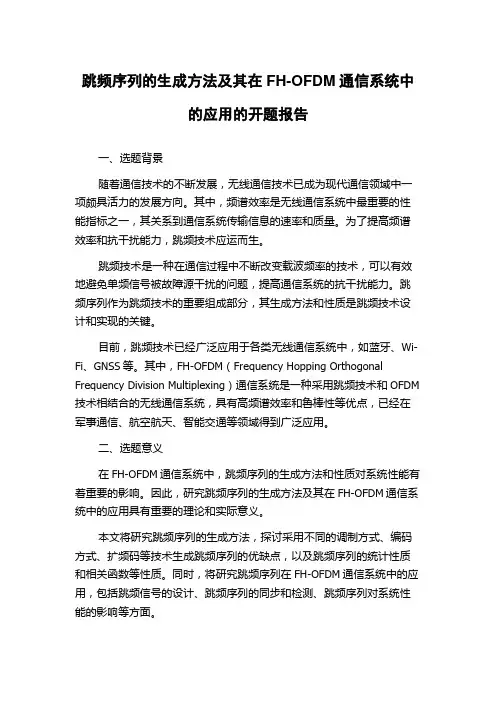 跳频序列的生成方法及其在 FH-OFDM 通信系统中的应用的开题报告

一、选题背景

随着通信技术的不断发展，无线通信技术已成为现代通信领域中一项颇具活力的发展方向。其中，频谱效率是无线通信系统中最重要的性能指标之一，其关系到通信系统传输信息的速率和质量。为了提高频谱效率和抗干扰能力，跳频技术应运而生。

跳频技术是一种在通信过程中不断改变载波频率的技术，可以有效地避免单频信号被故障源干扰的问题，提高通信系统的抗干扰能力。跳频序列作为跳频技术的重要组成部分，其生成方法和性质是跳频技术设计和实现的关键。

目前，跳频技术已经广泛应用于各类无线通信系统中，如蓝牙、Wi-Fi、GNSS 等。其中，FH-OFDM（Frequency Hopping Orthogonal Frequency Division Multiplexing）通信系统是一种采用跳频技术和 OFDM 技术相结合的无线通信系统，具有高频谱效率和鲁棒性等优点，已经在军事通信、航空航天、智能交通等领域得到广泛应用。

二、选题意义

在 FH-OFDM 通信系统中，跳频序列的生成方法和性质对系统性能有着重要的影响。因此，研究跳频序列的生成方法及其在 FH-OFDM 通信系统中的应用具有重要的理论和实际意义。

本文将研究跳频序列的生成方法，探讨采用不同的调制方式、编码方式、扩频码等技术生成跳频序列的优缺点，以及跳频序列的统计性质和相关函数等性质。同时，将研究跳频序列在 FH-OFDM 通信系统中的应用，包括跳频信号的设计、跳频序列的同步和检测、跳频序列对系统性能的影响等方面。